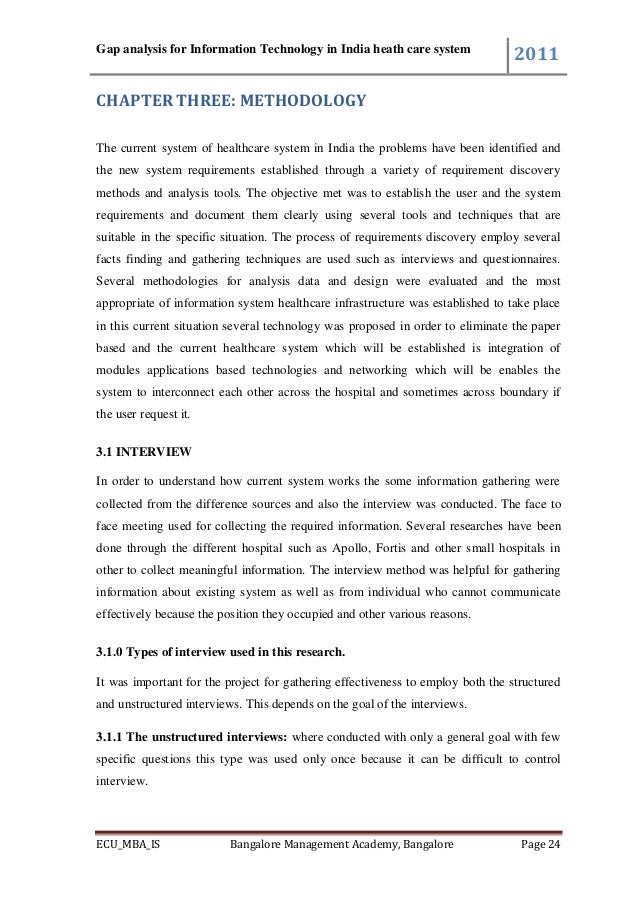 Gap analysis for Information Technology in India heath care system 2011

CHAPTER THREE: METHODOLOGY

The current system of healthcare system in India the problems have been identified and the new system requirements established through a variety of requirement discovery methods and analysis tools. The objective met was to establish the user and the system requirements and document them clearly using several tools and techniques that are suitable in the specific situation. The process of requirements discovery employ several facts finding and gathering techniques are used such as interviews and questionnaires. Several methodologies for analysis data and design were evaluated and the most appropriate of information system healthcare infrastructure was established to take place in this current situation several technology was proposed in order to eliminate the paper based and the current healthcare system which will be established is integration of modules applications based technologies and networking which will be enables the system to interconnect each other across the hospital and sometimes across boundary if the user request it.

3.1 INTERVIEW

In order to understand how current system works the some information gathering were collected from the difference sources and also the interview was conducted. The face to face meeting used for collecting the required information. Several researches have been done through the different hospital such as Apollo, Fortis and other small hospitals in other to collect meaningful information. The interview method was helpful for gathering information about existing system as well as from individual who cannot communicate effectively because the position they occupied and other various reasons.

3.1.0 Types of interview used in this research.

It was important for the project for gathering effectiveness to employ both the structured and unstructured interviews. This depends on the goal of the interviews.

3.1.1 The unstructured interviews: where conducted with only a general goal with few specific questions this type was used only once because it can be difficult to control interview.

ECU_MBA_IS Bangalore Management Academy, Bangalore Page 24